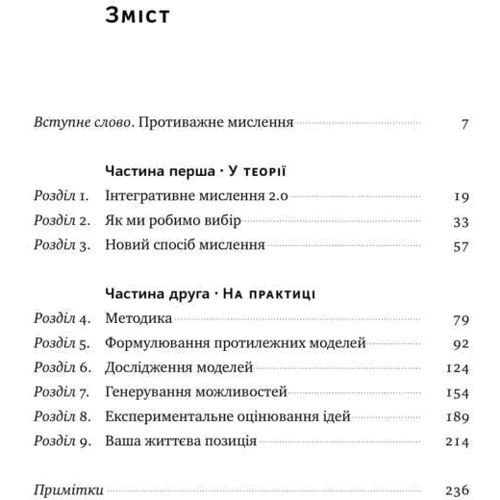 Зміст

Вступне слово. Противажне мислення 7

Частина перша · У теорії

Розділ 1. Інтегративне мислення 2.0 19
Розділ 2. Як ми робимо вибір 33
Розділ 3. Новий спосіб мислення 57

Частина друга · На практиці

Розділ 4. Методика 79
Розділ 5. Формулювання протилежних моделей 92
Розділ 6. Дослідження моделей 124
Розділ 7. Генерування можливостей 154
Розділ 8. Експериментальне оцінювання ідей 189
Розділ 9. Ваша життєва позиція 214

Примітки 236